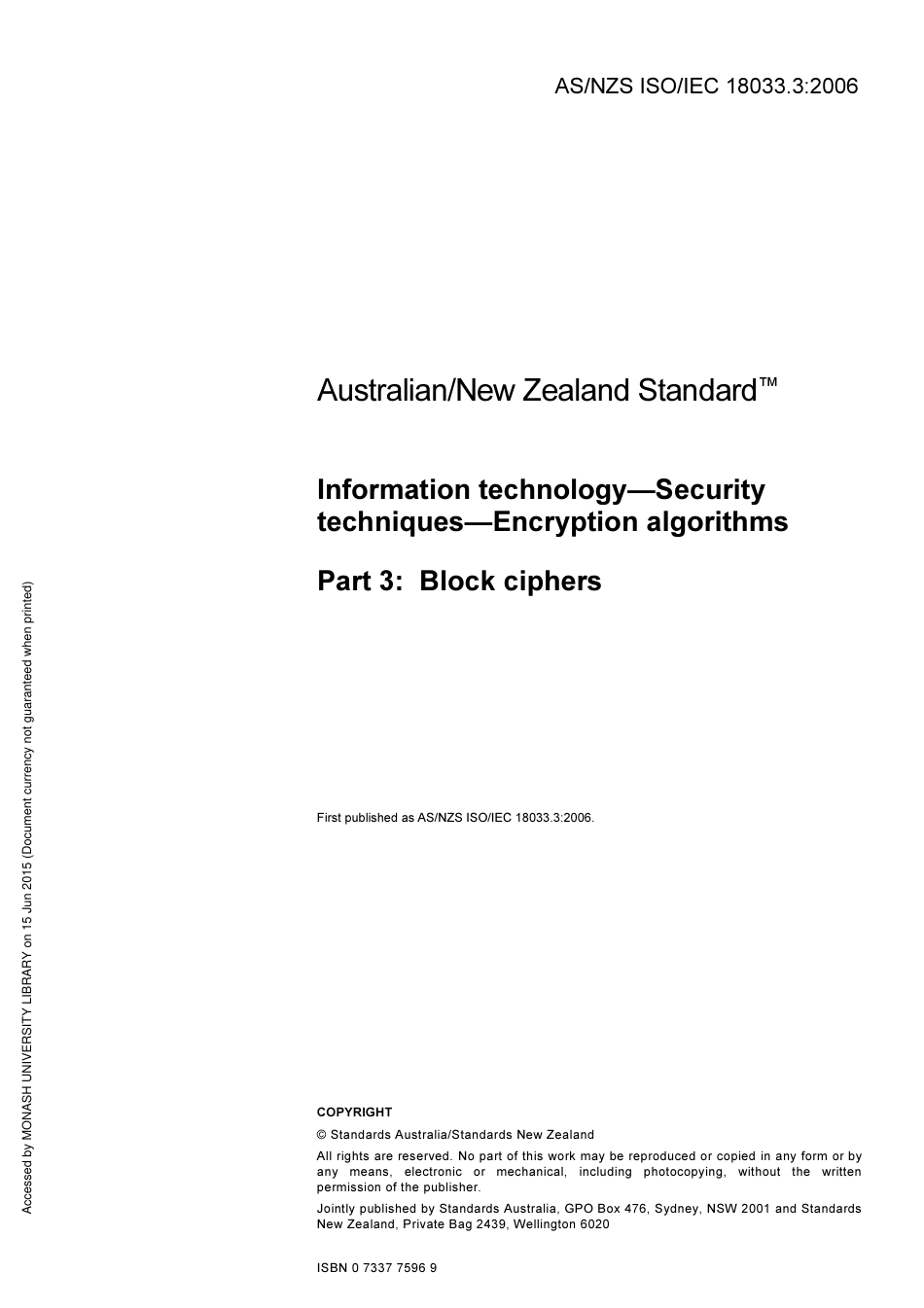 AS/NZS ISO/IEC 18033.3:2006

Australian/New Zealand Standard™

Information technology—Security techniques—Encryption algorithms

Part 3: Block ciphers

First published as AS/NZS ISO/IEC 18033.3:2006.

COPYRIGHT

© Standards Australia/Standards New Zealand

All rights are reserved. No part of this work may be reproduced or copied in any form or by any means, electronic or mechanical, including photocopying, without the written permission of the publisher.

Jointly published by Standards Australia, GPO Box 476, Sydney, NSW 2001 and Standards New Zealand, Private Bag 2439, Wellington 6020

ISBN 0 7337 7596 9

Accessed by MONASH UNIVERSITY LIBRARY on 15 Jun 2015 (Document currency not guaranteed when printed)